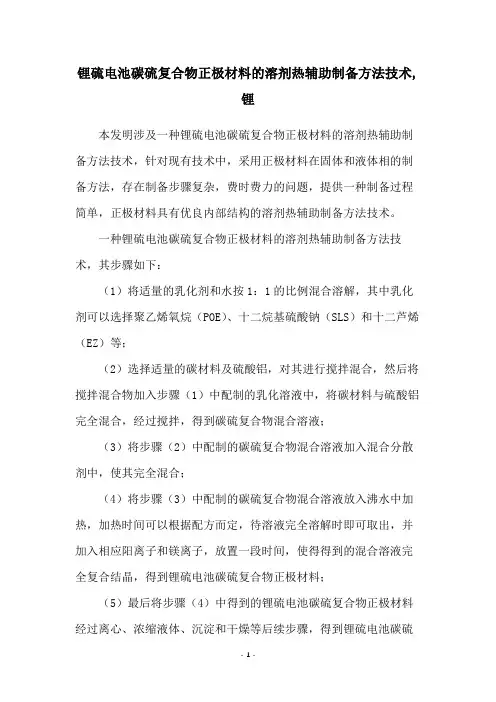 锂硫电池碳硫复合物正极材料的溶剂热辅助制备方法技术,锂

本发明涉及一种锂硫电池碳硫复合物正极材料的溶剂热辅助制备方法技术，针对现有技术中，采用正极材料在固体和液体相的制备方法，存在制备步骤复杂，费时费力的问题，提供一种制备过程简单，正极材料具有优良内部结构的溶剂热辅助制备方法技术。

一种锂硫电池碳硫复合物正极材料的溶剂热辅助制备方法技术，其步骤如下：

（1）将适量的乳化剂和水按 1：1 的比例混合溶解，其中乳化剂可以选择聚乙烯氧烷（POE）、十二烷基硫酸钠（SLS）和十二芦烯（EZ）等；

（2）选择适量的碳材料及硫酸铝，对其进行搅拌混合，然后将搅拌混合物加入步骤（1）中配制的乳化溶液中，将碳材料与硫酸铝完全混合，经过搅拌，得到碳硫复合物混合溶液；

（3）将步骤（2）中配制的碳硫复合物混合溶液加入混合分散剂中，使其完全混合；

（4）将步骤（3）中配制的碳硫复合物混合溶液放入沸水中加热，加热时间可以根据配方而定，待溶液完全溶解时即可取出，并加入相应阳离子和镁离子，放置一段时间，使得得到的混合溶液完全复合结晶，得到锂硫电池碳硫复合物正极材料；

（5）最后将步骤（4）中得到的锂硫电池碳硫复合物正极材料经过离心、浓缩液体、沉淀和干燥等后续步骤，得到锂硫电池碳硫

- 1 -